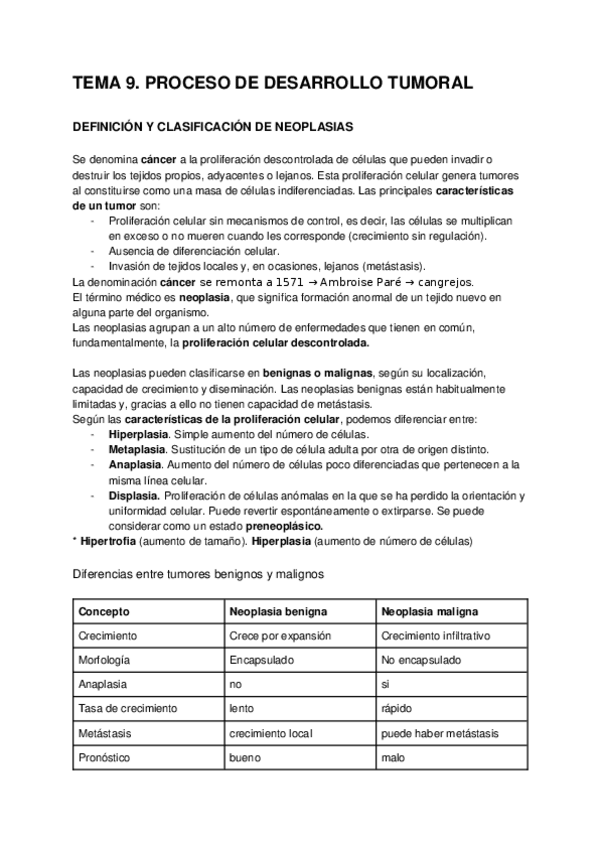 TEMA 9. PROCESO DE DESARROLLO TUMORAL

DEFINICIÓN Y CLASIFICACIÓN DE NEOPLASIAS

Se denomina cáncer a la proliferación descontrolada de células que pueden invadir o destruir los tejidos propios, adyacentes o lejanos. Esta proliferación celular genera tumores al constituirse como una masa de células indiferenciadas. Las principales características de un tumor son:
- Proliferación celular sin mecanismos de control, es decir, las células se multiplican en exceso o no mueren cuando les corresponde (crecimiento sin regulación).
- Ausencia de diferenciación celular.
- Invasión de tejidos locales y, en ocasiones, lejanos (metástasis).
La denominación cáncer se remonta a 1571 → Ambroise Paré → cangrejos.
El término médico es neoplasia, que significa formación anormal de un tejido nuevo en alguna parte del organismo.
Las neoplasias agrupan a un alto número de enfermedades que tienen en común, fundamentalmente, la proliferación celular descontrolada.

Las neoplasias pueden clasificarse en benignas o malignas, según su localización, capacidad de crecimiento y diseminación. Las neoplasias benignas están habitualmente limitadas y, gracias a ello no tienen capacidad de metástasis.
Según las características de la proliferación celular, podemos diferenciar entre:
- Hiperplasia. Simple aumento del número de células.
- Metaplasia. Sustitución de un tipo de célula adulta por otra de origen distinto.
- Anaplasia. Aumento del número de células poco diferenciadas que pertenecen a la misma línea celular.
- Displasia. Proliferación de células anómalas en la que se ha perdido la orientación y uniformidad celular. Puede revertir espontáneamente o extirparse. Se puede considerar como un estado preneoplásico.
* Hipertrofia (aumento de tamaño). Hiperplasia (aumento de número de células)

Diferencias entre tumores benignos y malignos

| Concepto | Neoplasia benigna | Neoplasia maligna |
|---|---|---|
| Crecimiento | Crece por expansión | Crecimiento infiltrativo |
| Morfología | Encapsulado | No encapsulado |
| Anaplasia | no | si |
| Tasa de crecimiento | lento | rápido |
| Metástasis | crecimiento local | puede haber metástasis |
| Pronóstico | bueno | malo |